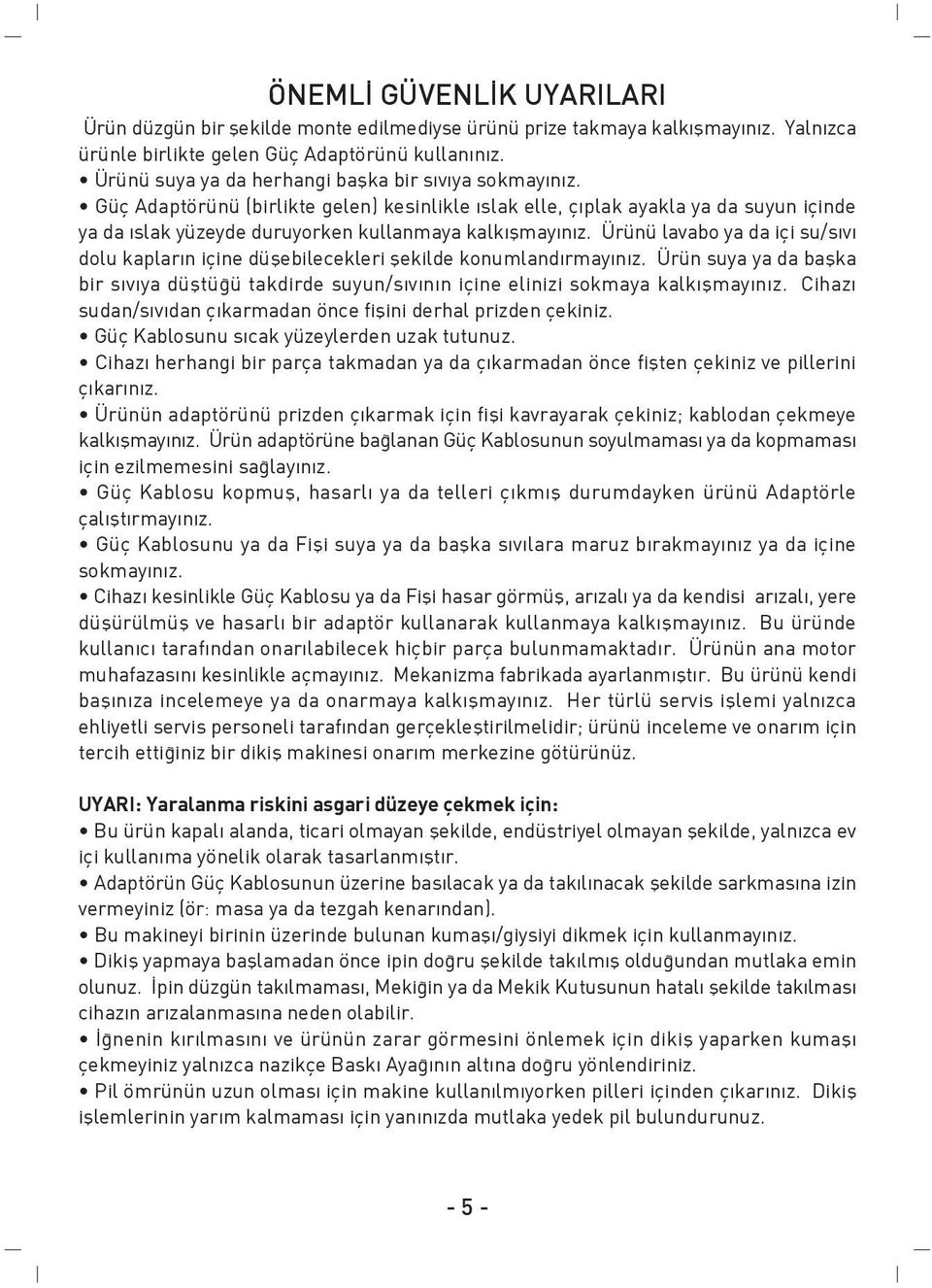 ÖNEMLİ GÜVENLİK UYARILARI

Ürün düzgün bir şekilde monte edilmediyse ürünü prize takmaya kalkışmayınız. Yalnızca ürünle birlikte gelen Güç Adaptörünü kullanınız.

• Ürünü suya ya da herhangi başka bir sıvıya sokmayınız.

• Güç Adaptörünü (birlikte gelen) kesinlikle ıslak elle, çıplak ayakla ya da suyun içinde ya da ıslak yüzeyde duruyorken kullanmaya kalkışmayınız. Ürünü lavabo ya da içi su/sıvı dolu kapların içine düşebilecekleri şekilde konumlandırmayınız. Ürün suya ya da başka bir sıvıya düştüğü takdirde suyun/sıvının içine elinizi sokmaya kalkışmayınız. Cihazı sudan/sıvıdan çıkarmadan önce fişini derhal prizden çekiniz.

• Güç Kablosunu sıcak yüzeylerden uzak tutunuz.

• Cihazı herhangi bir parça takmadan ya da çıkarmadan önce fişten çekiniz ve pillerini çıkarınız.

• Ürünün adaptörünü prizden çıkarmak için fişi kavrayarak çekiniz; kablodan çekmeye kalkışmayınız. Ürün adaptörüne bağlanan Güç Kablosunun soyulmaması ya da kopmaması için ezilmemesini sağlayınız.

• Güç Kablosu kopmuş, hasarlı ya da telleri çıkmış durumdayken ürünü Adaptörle çalıştırmayınız.

• Güç Kablosunu ya da Fişi suya ya da başka sıvılara maruz bırakmayınız ya da içine sokmayınız.

• Cihazı kesinlikle Güç Kablosu ya da Fişi hasar görmüş, arızalı ya da kendisi arızalı, yere düşürülmüş ve hasarlı bir adaptör kullanarak kullanmaya kalkışmayınız. Bu üründe kullanıcı tarafından onarılabilecek hiçbir parça bulunmamaktadır. Ürünün ana motor muhafazasını kesinlikle açmayınız. Mekanizma fabrikada ayarlanmıştır. Bu ürünü kendi başınıza incelemeye ya da onarmaya kalkışmayınız. Her türlü servis işlemi yalnızca ehliyetli servis personeli tarafından gerçekleştirilmelidir; ürünü inceleme ve onarım için tercih ettiğiniz bir dikiş makinesi onarım merkezine götürünüz.

UYARI: Yaralanma riskini asgari düzeye çekmek için:

• Bu ürün kapalı alanda, ticari olmayan şekilde, endüstriyel olmayan şekilde, yalnızca ev içi kullanıma yönelik olarak tasarlanmıştır.

• Adaptörün Güç Kablosunun üzerine basılacak ya da takılınacak şekilde sarkmasına izin vermeyiniz (ör: masa ya da tezgah kenarından).

• Bu makineyi birinin üzerinde bulunan kumaşı/giysiyi dikmek için kullanmayınız.

• Dikiş yapmaya başlamadan önce ipin doğru şekilde takılmış olduğundan mutlaka emin olunuz. İpin düzgün takılmaması, Mekiğin ya da Mekik Kutusunun hatalı şekilde takılması cihazın arızalanmasına neden olabilir.

• İğnenin kırılmasını ve ürünün zarar görmesini önlemek için dikiş yaparken kumaşı çekmeyiniz yalnızca nazikçe Baskı Ayağının altına doğru yönlendiriniz.

• Pil ömrünün uzun olması için makine kullanılmıyorken pilleri içinden çıkarınız. Dikiş işlemlerinin yarım kalmaması için yanınızda mutlaka yedek pil bulundurunuz.

- 5 -